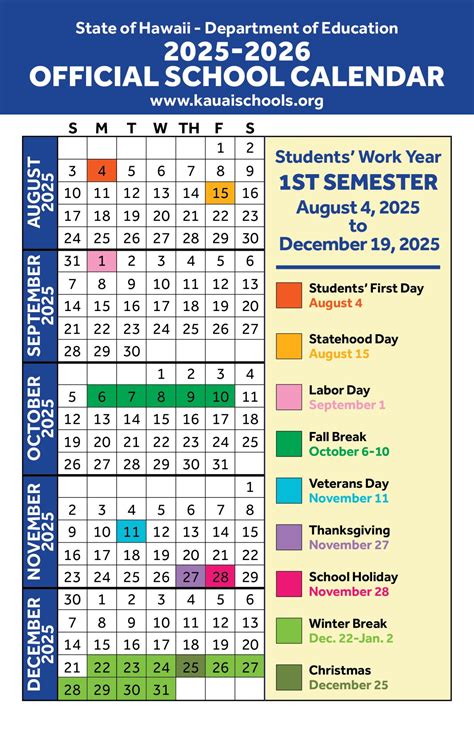 State of Hawaii - Department of Education
2025-2026
OFFICIAL SCHOOL CALENDAR
www.kauaischools.org

| | S | M | T | W | TH | F | S |
|---|---|---|---|---|---|---|---|
| AUGUST 2025 | | | | | | 1 | 2 |
| | 3 | 4 | 5 | 6 | 7 | 8 | 9 |
| | 10 | 11 | 12 | 13 | 14 | 15 | 16 |
| | 17 | 18 | 19 | 20 | 21 | 22 | 23 |
| | 24 | 25 | 26 | 27 | 28 | 29 | 30 |
| SEPTEMBER 2025 | 31 | 1 | 2 | 3 | 4 | 5 | 6 |
| | 7 | 8 | 9 | 10 | 11 | 12 | 13 |
| | 14 | 15 | 16 | 17 | 18 | 19 | 20 |
| | 21 | 22 | 23 | 24 | 25 | 26 | 27 |
| | 28 | 29 | 30 | | | | |
| OCTOBER 2025 | | | | 1 | 2 | 3 | 4 |
| | 5 | 6 | 7 | 8 | 9 | 10 | 11 |
| | 12 | 13 | 14 | 15 | 16 | 17 | 18 |
| | 19 | 20 | 21 | 22 | 23 | 24 | 25 |
| | 26 | 27 | 28 | 29 | 30 | 31 | |
| NOVEMBER 2025 | | | | | | | 1 |
| | 2 | 3 | 4 | 5 | 6 | 7 | 8 |
| | 9 | 10 | 11 | 12 | 13 | 14 | 15 |
| | 16 | 17 | 18 | 19 | 20 | 21 | 22 |
| | 23 | 24 | 25 | 26 | 27 | 28 | 29 |
| DECEMBER 2025 | 30 | 1 | 2 | 3 | 4 | 5 | 6 |
| | 7 | 8 | 9 | 10 | 11 | 12 | 13 |
| | 14 | 15 | 16 | 17 | 18 | 19 | 20 |
| | 21 | 22 | 23 | 24 | 25 | 26 | 27 |
| | 28 | 29 | 30 | 31 | | | |

Students' Work Year
1ST SEMESTER
August 4, 2025
to
December 19, 2025

Students' First Day
August 4

Statehood Day
August 15

Labor Day
September 1

Fall Break
October 6-10

Veterans Day
November 11

Thanksgiving
November 27

School Holiday
November 28

Winter Break
Dec. 22-Jan. 2

Christmas
December 25